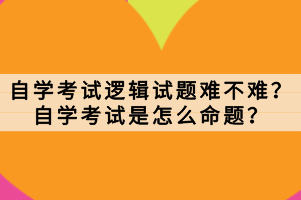 自学考试逻辑试题难不难?
自学考试是怎么命题?